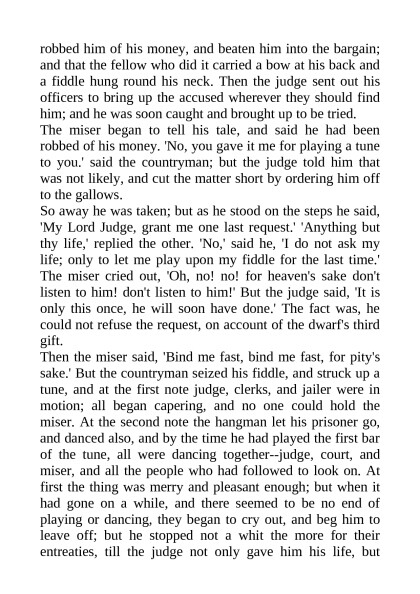 robbed him of his money, and beaten him into the bargain; and that the fellow who did it carried a bow at his back and a fiddle hung round his neck. Then the judge sent out his officers to bring up the accused wherever they should find him; and he was soon caught and brought up to be tried.
The miser began to tell his tale, and said he had been robbed of his money. 'No, you gave it me for playing a tune to you.' said the countryman; but the judge told him that was not likely, and cut the matter short by ordering him off to the gallows.
So away he was taken; but as he stood on the steps he said, 'My Lord Judge, grant me one last request.' 'Anything but thy life,' replied the other. 'No,' said he, 'I do not ask my life; only to let me play upon my fiddle for the last time.' The miser cried out, 'Oh, no! no! for heaven's sake don't listen to him! don't listen to him!' But the judge said, 'It is only this once, he will soon have done.' The fact was, he could not refuse the request, on account of the dwarf's third gift.
Then the miser said, 'Bind me fast, bind me fast, for pity's sake.' But the countryman seized his fiddle, and struck up a tune, and at the first note judge, clerks, and jailer were in motion; all began capering, and no one could hold the miser. At the second note the hangman let his prisoner go, and danced also, and by the time he had played the first bar of the tune, all were dancing together--judge, court, and miser, and all the people who had followed to look on. At first the thing was merry and pleasant enough; but when it had gone on a while, and there seemed to be no end of playing or dancing, they began to cry out, and beg him to leave off; but he stopped not a whit the more for their entreaties, till the judge not only gave him his life, but